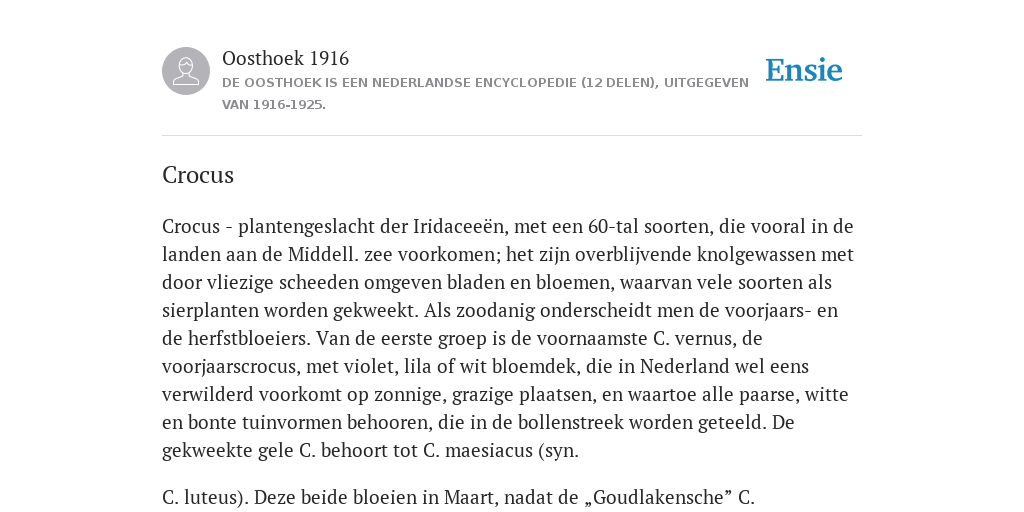 Oosthoek 1916
DE OOSTHOEK IS EEN NEDERLANDSE ENCYCLOPEDIE (12 DELEN), UITGEGEVEN VAN 1916-1925.

Ensie

Crocus

Crocus - plantengeslacht der Iridaceeën, met een 60-tal soorten, die vooral in de landen aan de Middell. zee voorkomen; het zijn overblijvende knolgewassen met door vliezige scheeden omgeven bladen en bloemen, waarvan vele soorten als sierplanten worden gekweekt. Als zoodanig onderscheidt men de voorjaars- en de herfstbloeiers. Van de eerste groep is de voornaamste C. vernus, de voorjaarscrocus, met violet, lila of wit bloemdek, die in Nederland wel eens verwilderd voorkomt op zonnige, grazige plaatsen, en waartoe alle paarse, witte en bonte tuinvormen behooren, die in de bollenstreek worden geteeld. De gekweekte gele C. behoort tot C. maesiacus (syn.

C. luteus). Deze beide bloeien in Maart, nadat de „Goudlakensche” C.